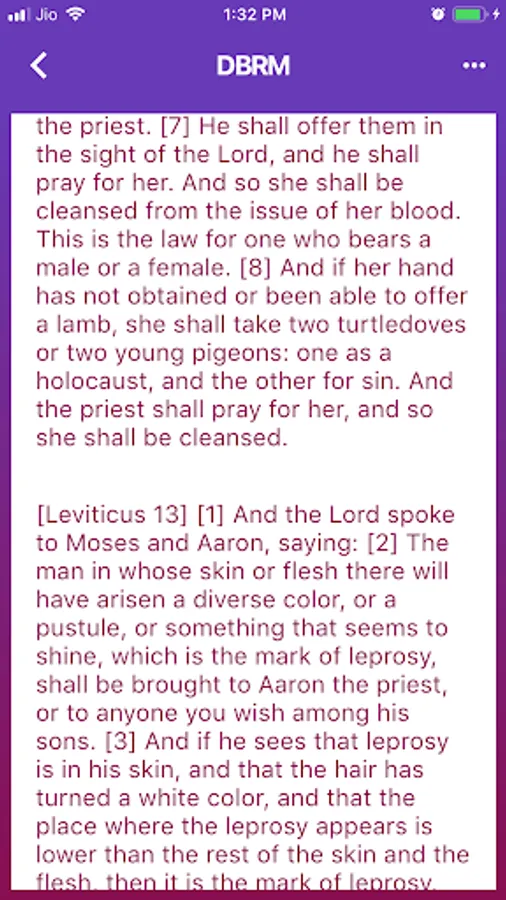 Jio 1:32 PM

DBRM

the priest. [7] He shall offer them in the sight of the Lord, and he shall pray for her. And so she shall be cleansed from the issue of her blood. This is the law for one who bears a male or a female. [8] And if her hand has not obtained or been able to offer a lamb, she shall take two turtledoves or two young pigeons: one as a holocaust, and the other for sin. And the priest shall pray for her, and so she shall be cleansed.

[Leviticus 13] [1] And the Lord spoke to Moses and Aaron, saying: [2] The man in whose skin or flesh there will have arisen a diverse color, or a pustule, or something that seems to shine, which is the mark of leprosy, shall be brought to Aaron the priest, or to anyone you wish among his sons. [3] And if he sees that leprosy is in his skin, and that the hair has turned a white color, and that the place where the leprosy appears is lower than the rest of the skin and the flesh, then it is the mark of leprosy,